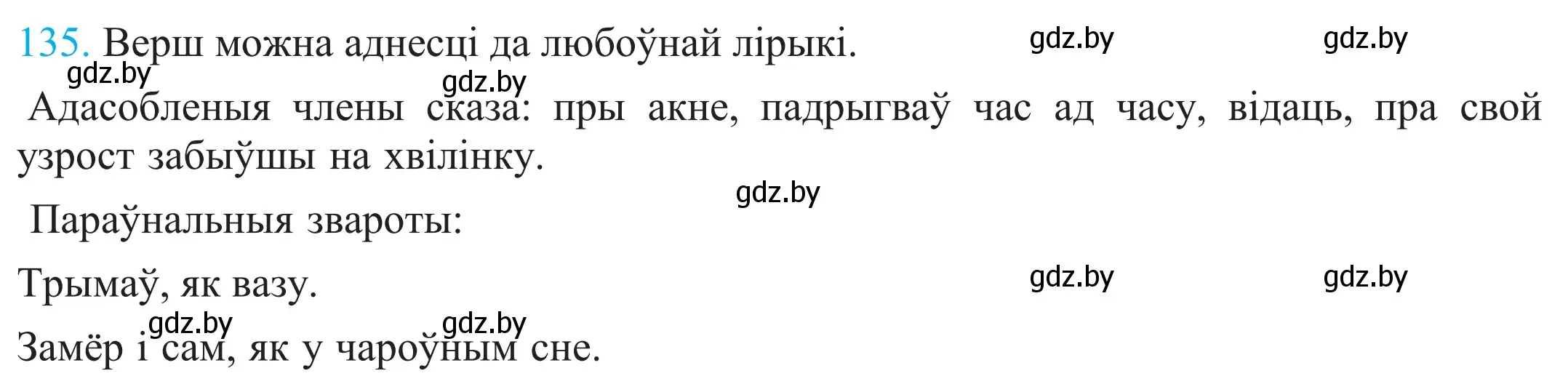 135. Верш можна аднесці да любоўнай лірыкі. gdz.by gdz.by
gdz.by gdz.by
Адасобленыя члены сказа: пры акне, падрыгваў час ад часу, відаць, пра свой узрост забыўшы на хвілінку.
gdz.by
Параўнальныя звароты:
Трымаў, як вазу. gdz.by gdz.by
gdz.by gdz.by
Замёр і сам, як у чароўным сне.